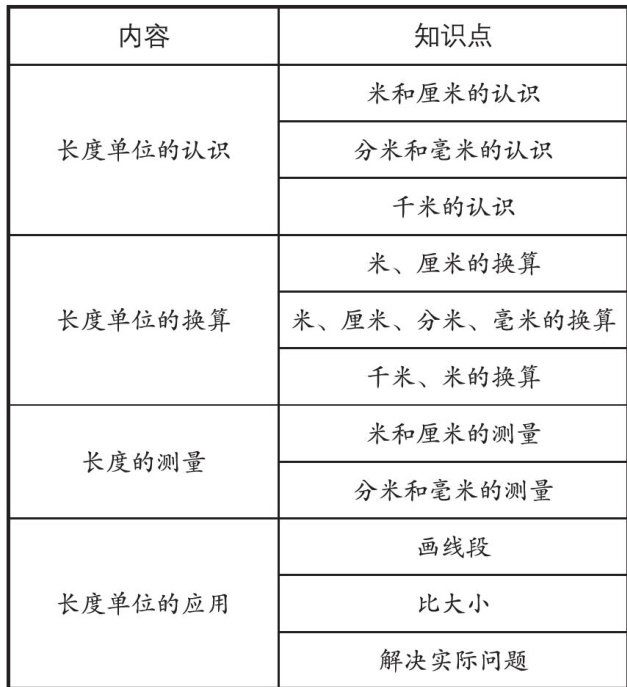 | 内容 | 知识点 |
|---|---|
| 长度单位的认识 | 米和厘米的认识 |
|  | 分米和毫米的认识 |
|  | 千米的认识 |
| 长度单位的换算 | 米、厘米的换算 |
|  | 米、厘米、分米、毫米的换算 |
|  | 千米、米的换算 |
| 长度的测量 | 米和厘米的测量 |
|  | 分米和毫米的测量 |
| 长度单位的应用 | 画线段 |
|  | 比大小 |
|  | 解决实际问题 |